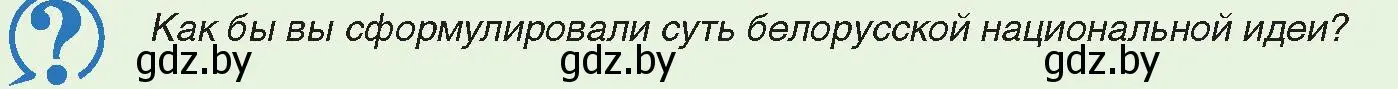 ?

Как бы вы сформулировали суть белорусской национальной идеи?

gdz.by gdz.by gdz.by